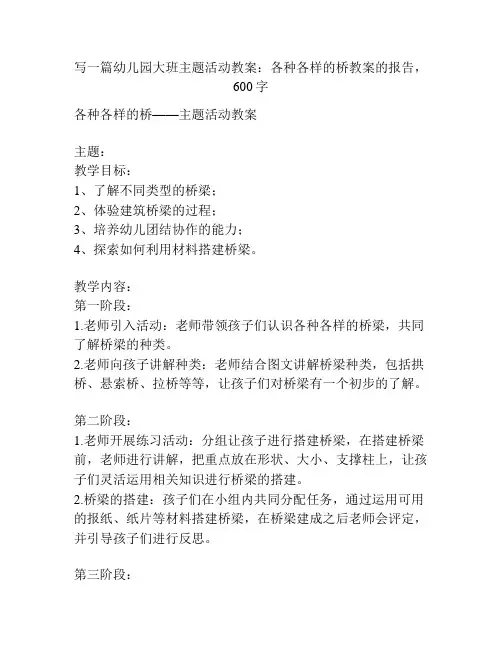 写一篇幼儿园大班主题活动教案：各种各样的桥教案的报告，600字

各种各样的桥——主题活动教案

主题：
教学目标：
1、了解不同类型的桥梁；
2、体验建筑桥梁的过程；
3、培养幼儿团结协作的能力；
4、探索如何利用材料搭建桥梁。

教学内容：
第一阶段：
1.老师引入活动：老师带领孩子们认识各种各样的桥梁，共同了解桥梁的种类。
2.老师向孩子讲解种类：老师结合图文讲解桥梁种类，包括拱桥、悬索桥、拉桥等等，让孩子们对桥梁有一个初步的了解。

第二阶段：
1.老师开展练习活动：分组让孩子进行搭建桥梁，在搭建桥梁前，老师进行讲解，把重点放在形状、大小、支撑柱上，让孩子们灵活运用相关知识进行桥梁的搭建。
2.桥梁的搭建：孩子们在小组内共同分配任务，通过运用可用的报纸、纸片等材料搭建桥梁，在桥梁建成之后老师会评定，并引导孩子们进行反思。

第三阶段：